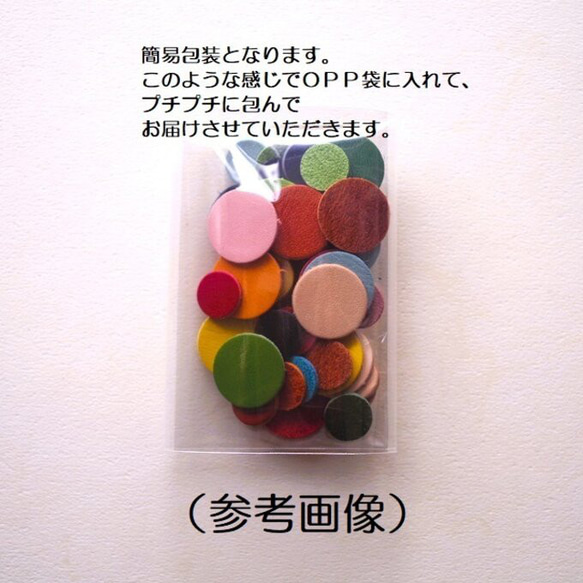 簡易包装となります。
このような感じでＯＰＰ袋に入れて、
プチプチに包んで
お届けさせていただきます。

（参考画像）